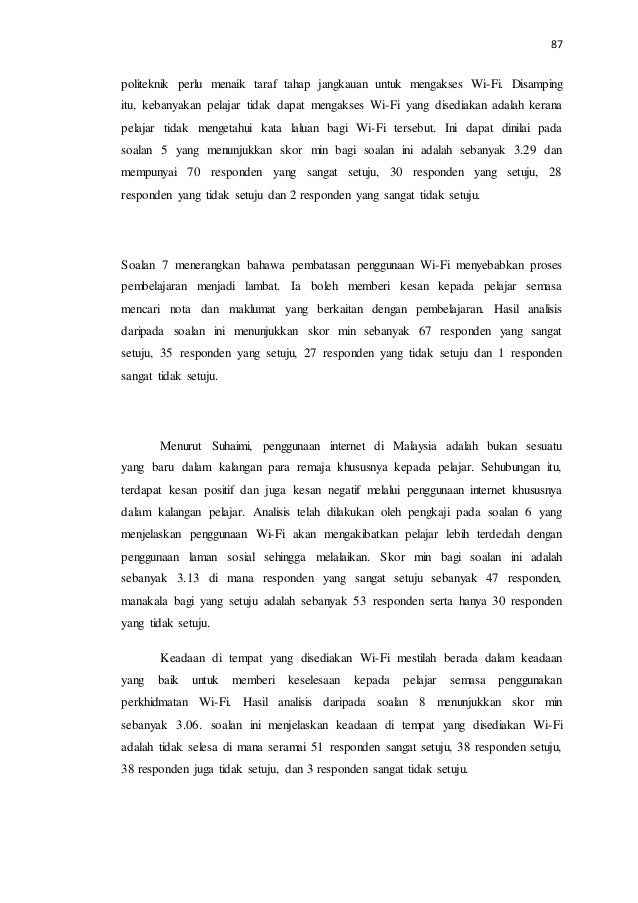 87

politeknik perlu menaik taraf tahap jangkauan untuk mengakses Wi-Fi. Disamping itu, kebanyakan pelajar tidak dapat mengakses Wi-Fi yang disediakan adalah kerana pelajar tidak mengetahui kata laluan bagi Wi-Fi tersebut. Ini dapat dinilai pada soalan 5 yang menunjukkan skor min bagi soalan ini adalah sebanyak 3.29 dan mempunyai 70 responden yang sangat setuju, 30 responden yang setuju, 28 responden yang tidak setuju dan 2 responden yang sangat tidak setuju.

Soalan 7 menerangkan bahawa pembatasan penggunaan Wi-Fi menyebabkan proses pembelajaran menjadi lambat. Ia boleh memberi kesan kepada pelajar semasa mencari nota dan maklumat yang berkaitan dengan pembelajaran. Hasil analisis daripada soalan ini menunjukkan skor min sebanyak 67 responden yang sangat setuju, 35 responden yang setuju, 27 responden yang tidak setuju dan 1 responden sangat tidak setuju.

Menurut Suhaimi, penggunaan internet di Malaysia adalah bukan sesuatu yang baru dalam kalangan para remaja khususnya kepada pelajar. Sehubungan itu, terdapat kesan positif dan juga kesan negatif melalui penggunaan internet khususnya dalam kalangan pelajar. Analisis telah dilakukan oleh pengkaji pada soalan 6 yang menjelaskan penggunaan Wi-Fi akan mengakibatkan pelajar lebih terdedah dengan penggunaan laman sosial sehingga melalaikan. Skor min bagi soalan ini adalah sebanyak 3.13 di mana responden yang sangat setuju sebanyak 47 responden, manakala bagi yang setuju adalah sebanyak 53 responden serta hanya 30 responden yang tidak setuju.

Keadaan di tempat yang disediakan Wi-Fi mestilah berada dalam keadaan yang baik untuk memberi keselesaan kepada pelajar semasa penggunakan perkhidmatan Wi-Fi. Hasil analisis daripada soalan 8 menunjukkan skor min sebanyak 3.06. soalan ini menjelaskan keadaan di tempat yang disediakan Wi-Fi adalah tidak selesa di mana seramai 51 responden sangat setuju, 38 responden setuju, 38 responden juga tidak setuju, dan 3 responden sangat tidak setuju.